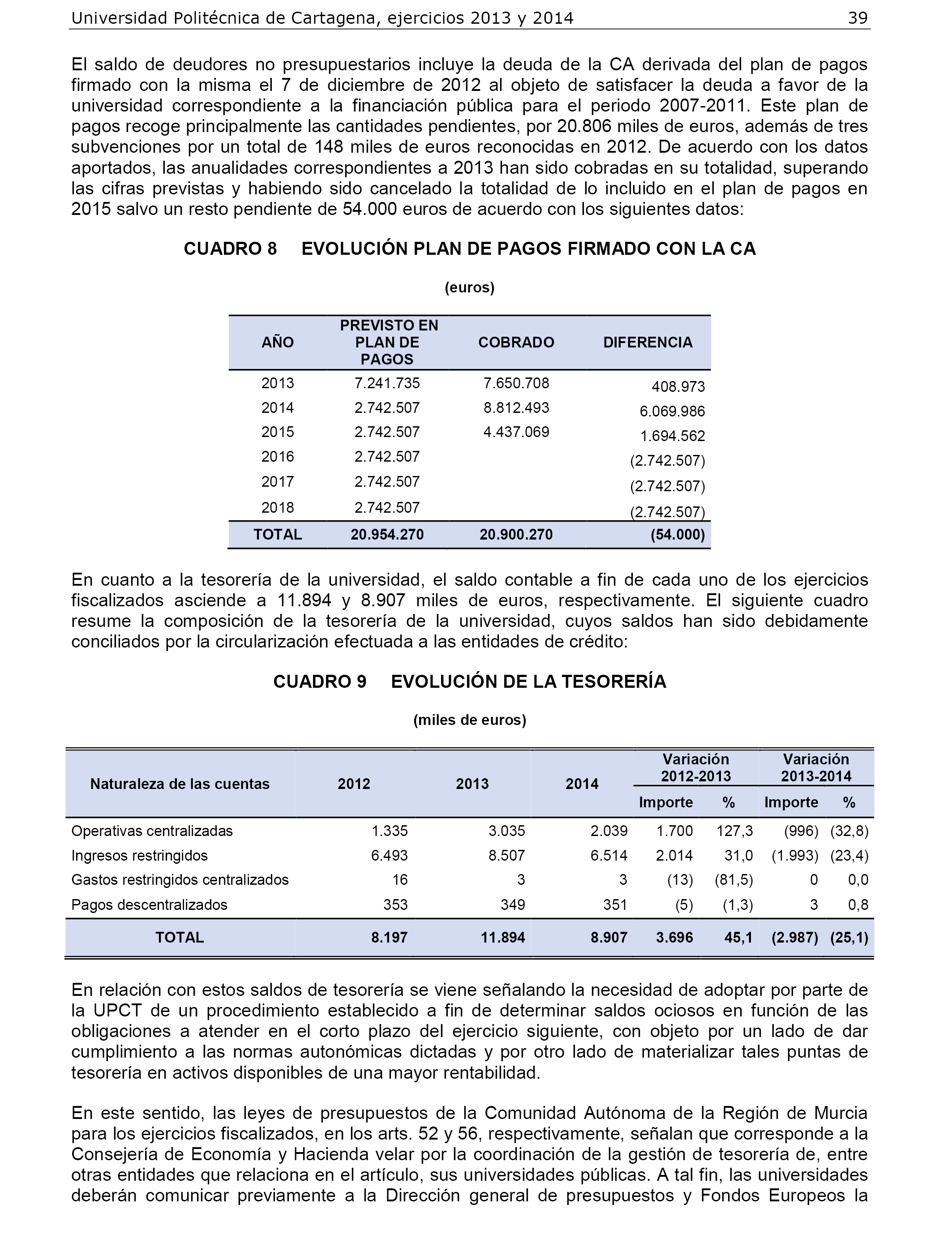 Universidad Politécnica de Cartagena, ejercicios 2013 y 2014 39

El saldo de deudores no presupuestarios incluye la deuda de la CA derivada del plan de pagos firmado con la misma el 7 de diciembre de 2012 al objeto de satisfacer la deuda a favor de la universidad correspondiente a la financiación pública para el periodo 2007-2011. Este plan de pagos recoge principalmente las cantidades pendientes, por 20.806 miles de euros, además de tres subvenciones por un total de 148 miles de euros reconocidas en 2012. De acuerdo con los datos aportados, las anualidades correspondientes a 2013 han sido cobradas en su totalidad, superando las cifras previstas y habiendo sido cancelado la totalidad de lo incluido en el plan de pagos en 2015 salvo un resto pendiente de 54.000 euros de acuerdo con los siguientes datos:

CUADRO 8 EVOLUCIÓN PLAN DE PAGOS FIRMADO CON LA CA

(euros)

| AÑO | PREVISTO EN PLAN DE PAGOS | COBRADO | DIFERENCIA |
|---|---|---|---|
| 2013 | 7.241.735 | 7.650.708 | 408.973 |
| 2014 | 2.742.507 | 8.812.493 | 6.069.986 |
| 2015 | 2.742.507 | 4.437.069 | 1.694.562 |
| 2016 | 2.742.507 | | (2.742.507) |
| 2017 | 2.742.507 | | (2.742.507) |
| 2018 | 2.742.507 | | (2.742.507) |
| TOTAL | 20.954.270 | 20.900.270 | (54.000) |

En cuanto a la tesorería de la universidad, el saldo contable a fin de cada uno de los ejercicios fiscalizados asciende a 11.894 y 8.907 miles de euros, respectivamente. El siguiente cuadro resume la composición de la tesorería de la universidad, cuyos saldos han sido debidamente conciliados por la circularización efectuada a las entidades de crédito:

CUADRO 9 EVOLUCIÓN DE LA TESORERÍA

(miles de euros)

| Naturaleza de las cuentas | 2012 | 2013 | 2014 | Variación 2012-2013 Importe | Variación 2012-2013 % | Variación 2013-2014 Importe | Variación 2013-2014 % |
|---|---|---|---|---|---|---|---|
| Operativas centralizadas | 1.335 | 3.035 | 2.039 | 1.700 | 127,3 | (996) | (32,8) |
| Ingresos restringidos | 6.493 | 8.507 | 6.514 | 2.014 | 31,0 | (1.993) | (23,4) |
| Gastos restringidos centralizados | 16 | 3 | 3 | (13) | (81,5) | 0 | 0,0 |
| Pagos descentralizados | 353 | 349 | 351 | (5) | (1,3) | 3 | 0,8 |
| TOTAL | 8.197 | 11.894 | 8.907 | 3.696 | 45,1 | (2.987) | (25,1) |

En relación con estos saldos de tesorería se viene señalando la necesidad de adoptar por parte de la UPCT de un procedimiento establecido a fin de determinar saldos ociosos en función de las obligaciones a atender en el corto plazo del ejercicio siguiente, con objeto por un lado de dar cumplimiento a las normas autonómicas dictadas y por otro lado de materializar tales puntas de tesorería en activos disponibles de una mayor rentabilidad.

En este sentido, las leyes de presupuestos de la Comunidad Autónoma de la Región de Murcia para los ejercicios fiscalizados, en los arts. 52 y 56, respectivamente, señalan que corresponde a la Consejería de Economía y Hacienda velar por la coordinación de la gestión de tesorería de, entre otras entidades que relaciona en el artículo, sus universidades públicas. A tal fin, las universidades deberán comunicar previamente a la Dirección general de presupuestos y Fondos Europeos la